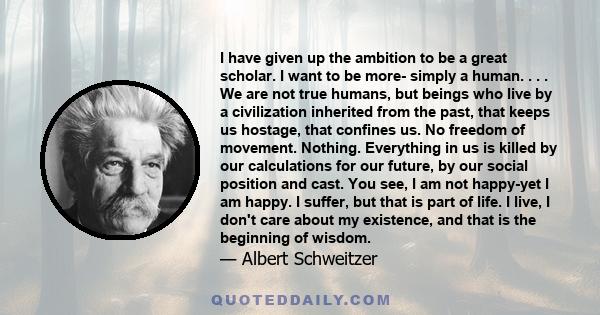 I have given up the ambition to be a great scholar. I want to be more- simply a human. . . . We are not true humans, but beings who live by a civilization inherited from the past, that keeps us hostage, that confines us. No freedom of movement. Nothing. Everything in us is killed by our calculations for our future, by our social position and cast. You see, I am not happy-yet I am happy. I suffer, but that is part of life. I live, I don't care about my existence, and that is the beginning of wisdom.
— Albert Schweitzer

QUOTEDDAILY.COM